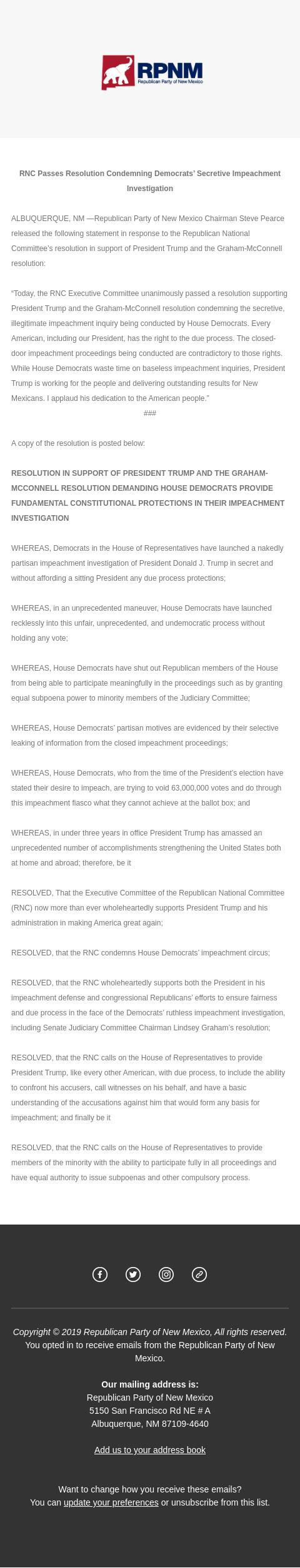 RPNM
Republican Party of New Mexico

RNC Passes Resolution Condemning Democrats' Secretive Impeachment Investigation

ALBUQUERQUE, NM —Republican Party of New Mexico Chairman Steve Pearce released the following statement in response to the Republican National Committee's resolution in support of President Trump and the Graham-McConnell resolution:

"Today, the RNC Executive Committee unanimously passed a resolution supporting President Trump and the Graham-McConnell resolution condemning the secretive, illegitimate impeachment inquiry being conducted by House Democrats. Every American, including our President, has the right to the due process. The closed-door impeachment proceedings being conducted are contradictory to those rights. While House Democrats waste time on baseless impeachment inquiries, President Trump is working for the people and delivering outstanding results for New Mexicans. I applaud his dedication to the American people."
###

A copy of the resolution is posted below:

RESOLUTION IN SUPPORT OF PRESIDENT TRUMP AND THE GRAHAM-MCCONNELL RESOLUTION DEMANDING HOUSE DEMOCRATS PROVIDE FUNDAMENTAL CONSTITUTIONAL PROTECTIONS IN THEIR IMPEACHMENT INVESTIGATION

WHEREAS, Democrats in the House of Representatives have launched a nakedly partisan impeachment investigation of President Donald J. Trump in secret and without affording a sitting President any due process protections;

WHEREAS, in an unprecedented maneuver, House Democrats have launched recklessly into this unfair, unprecedented, and undemocratic process without holding any vote;

WHEREAS, House Democrats have shut out Republican members of the House from being able to participate meaningfully in the proceedings such as by granting equal subpoena power to minority members of the Judiciary Committee;

WHEREAS, House Democrats' partisan motives are evidenced by their selective leaking of information from the closed impeachment proceedings;

WHEREAS, House Democrats, who from the time of the President's election have stated their desire to impeach, are trying to void 63,000,000 votes and do through this impeachment fiasco what they cannot achieve at the ballot box; and

WHEREAS, in under three years in office President Trump has amassed an unprecedented number of accomplishments strengthening the United States both at home and abroad; therefore, be it

RESOLVED, That the Executive Committee of the Republican National Committee (RNC) now more than ever wholeheartedly supports President Trump and his administration in making America great again;

RESOLVED, that the RNC condemns House Democrats' impeachment circus;

RESOLVED, that the RNC wholeheartedly supports both the President in his impeachment defense and congressional Republicans' efforts to ensure fairness and due process in the face of the Democrats' ruthless impeachment investigation, including Senate Judiciary Committee Chairman Lindsey Graham's resolution;

RESOLVED, that the RNC calls on the House of Representatives to provide President Trump, like every other American, with due process, to include the ability to confront his accusers, call witnesses on his behalf, and have a basic understanding of the accusations against him that would form any basis for impeachment; and finally be it

RESOLVED, that the RNC calls on the House of Representatives to provide members of the minority with the ability to participate fully in all proceedings and have equal authority to issue subpoenas and other compulsory process.

Copyright © 2019 Republican Party of New Mexico, All rights reserved.
You opted in to receive emails from the Republican Party of New Mexico.

Our mailing address is:
Republican Party of New Mexico
5150 San Francisco Rd NE # A
Albuquerque, NM 87109-4640

Add us to your address book

Want to change how you receive these emails?
You can update your preferences or unsubscribe from this list.